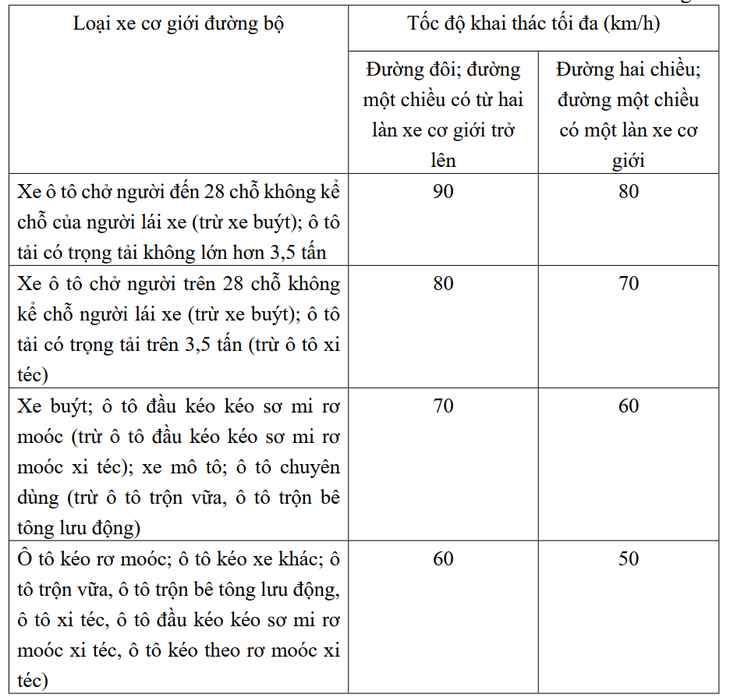 | Loại xe cơ giới đường bộ | Tốc độ khai thác tối đa (km/h) | |
|---|---|---|
| | Đường đôi; đường một chiều có từ hai làn xe cơ giới trở lên | Đường hai chiều; đường một chiều có một làn xe cơ giới |
| Xe ô tô chở người đến 28 chỗ không kể chỗ của người lái xe (trừ xe buýt); ô tô tải có trọng tải không lớn hơn 3,5 tấn | 90 | 80 |
| Xe ô tô chở người trên 28 chỗ không kể chỗ người lái xe (trừ xe buýt); ô tô tải có trọng tải trên 3,5 tấn (trừ ô tô xi téc) | 80 | 70 |
| Xe buýt; ô tô đầu kéo kéo sơ mi rơ moóc (trừ ô tô đầu kéo kéo sơ mi rơ moóc xi téc); xe mô tô; ô tô chuyên dùng (trừ ô tô trộn vữa, ô tô trộn bê tông lưu động) | 70 | 60 |
| Ô tô kéo rơ moóc; ô tô kéo xe khác; ô tô trộn vữa, ô tô trộn bê tông lưu động, ô tô xi téc, ô tô đầu kéo kéo sơ mi rơ moóc xi téc, ô tô kéo theo rơ moóc xi téc) | 60 | 50 |